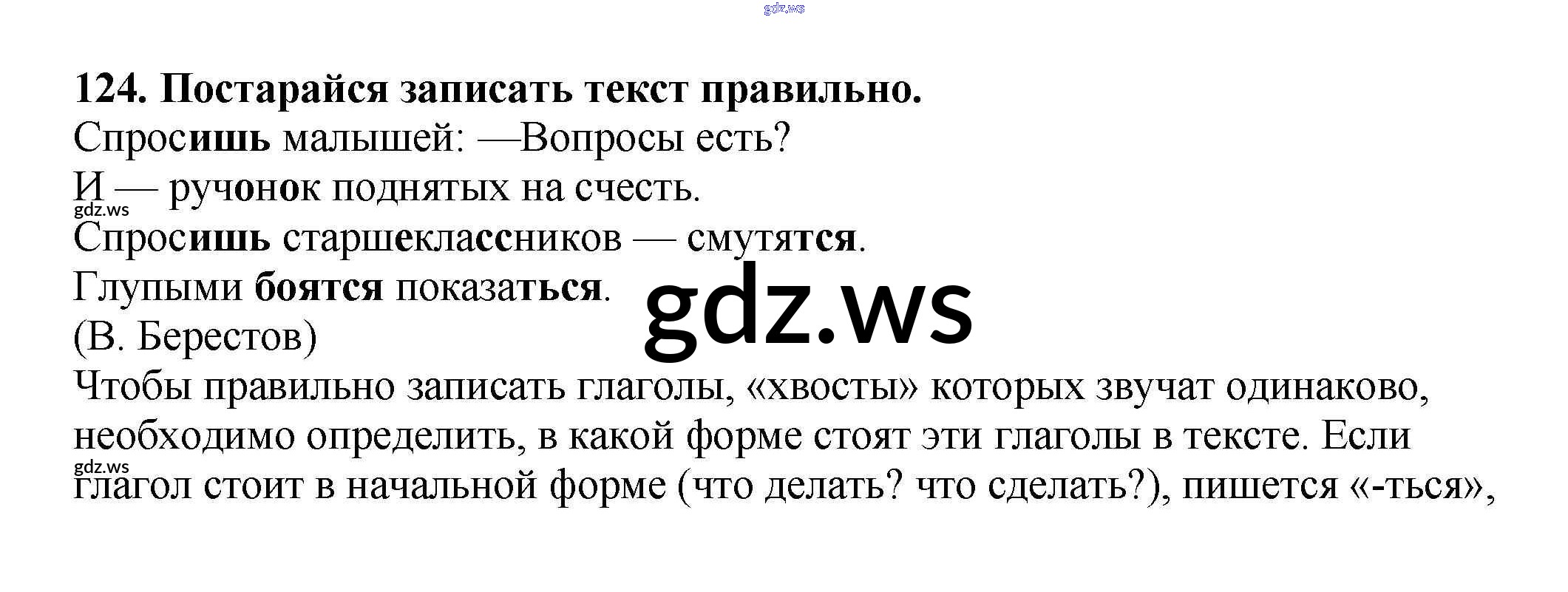 124. Постарайся записать текст правильно.

Спросишь малышей: —Вопросы есть?
И — ручонок поднятых на счесть.
Спросишь старшеклассников — смутятся.
Глупыми боятся показаться.
(В. Берестов)

Чтобы правильно записать глаголы, «хвосты» которых звучат одинаково, необходимо определить, в какой форме стоят эти глаголы в тексте. Если глагол стоит в начальной форме (что делать? что сделать?), пишется «-ться»,

gdz.ws